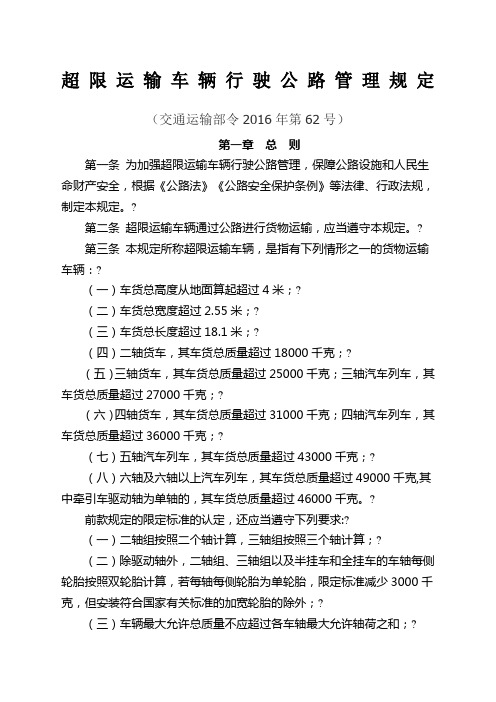 超限运输车辆行驶公路管理规定

（交通运输部令 2016 年第 62 号）

第一章 总 则

第一条 为加强超限运输车辆行驶公路管理，保障公路设施和人民生命财产安全，根据《公路法》《公路安全保护条例》等法律、行政法规，制定本规定。?

第二条 超限运输车辆通过公路进行货物运输，应当遵守本规定。?

第三条 本规定所称超限运输车辆，是指有下列情形之一的货物运输车辆：?

（一）车货总高度从地面算起超过 4 米；?

（二）车货总宽度超过 2.55 米；?

（三）车货总长度超过 18.1 米；?

（四）二轴货车，其车货总质量超过 18000 千克；?

（五）三轴货车，其车货总质量超过 25000 千克；三轴汽车列车，其车货总质量超过 27000 千克；?

（六）四轴货车，其车货总质量超过 31000 千克；四轴汽车列车，其车货总质量超过 36000 千克；?

（七）五轴汽车列车，其车货总质量超过 43000 千克；?

（八）六轴及六轴以上汽车列车，其车货总质量超过 49000 千克,其中牵引车驱动轴为单轴的，其车货总质量超过 46000 千克。?

前款规定的限定标准的认定，还应当遵守下列要求:?

（一）二轴组按照二个轴计算，三轴组按照三个轴计算；?

（二）除驱动轴外，二轴组、三轴组以及半挂车和全挂车的车轴每侧轮胎按照双轮胎计算，若每轴每侧轮胎为单轮胎，限定标准减少 3000 千克，但安装符合国家有关标准的加宽轮胎的除外；?

（三）车辆最大允许总质量不应超过各车轴最大允许轴荷之和；?